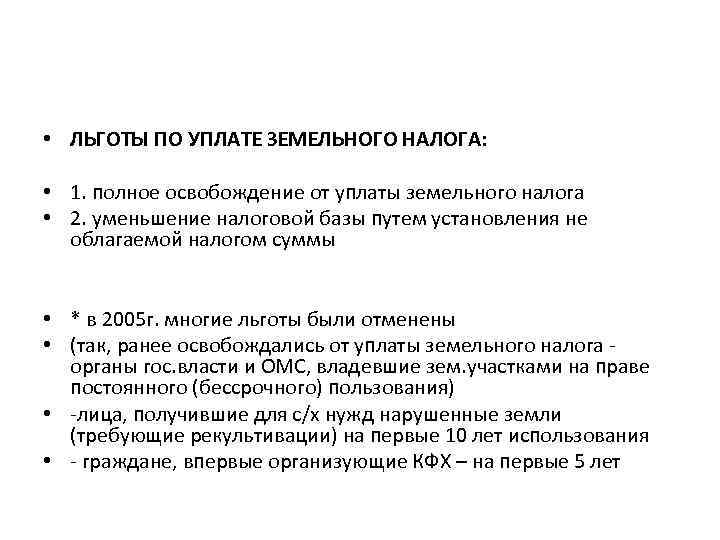 • ЛЬГОТЫ ПО УПЛАТЕ ЗЕМЕЛЬНОГО НАЛОГА:

• 1. полное освобождение от уплаты земельного налога
• 2. уменьшение налоговой базы путем установления не облагаемой налогом суммы

• * в 2005г. многие льготы были отменены
• (так, ранее освобождались от уплаты земельного налога - органы гос.власти и ОМС, владевшие зем.участками на праве постоянного (бессрочного) пользования)
• -лица, получившие для с/х нужд нарушенные земли (требующие рекультивации) на первые 10 лет использования
• - граждане, впервые организующие КФХ – на первые 5 лет